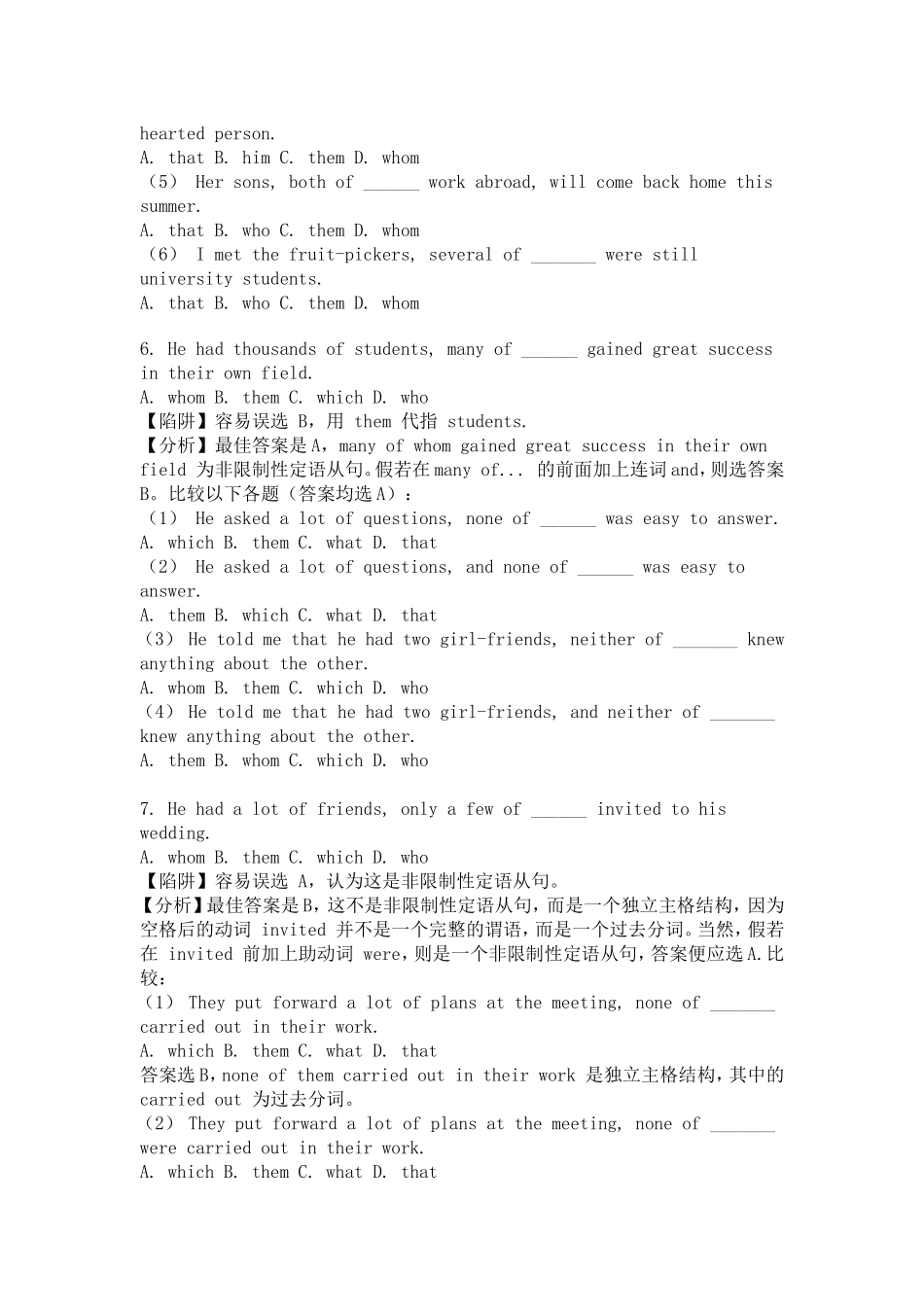 hearted person.
A. that B. him C. them D. whom
（5） Her sons, both of ______ work abroad, will come back home this summer.
A. that B. who C. them D. whom
（6） I met the fruit-pickers, several of _______ were still university students.
A. that B. who C. them D. whom

6. He had thousands of students, many of ______ gained great success in their own field.
A. whom B. them C. which D. who
【陷阱】容易误选 B，用 them 代指 students.
【分析】最佳答案是A，many of whom gained great success in their own field 为非限制性定语从句。假若在many of... 的前面加上连词and，则选答案B。比较以下各题（答案均选A）：
（1） He asked a lot of questions, none of ______ was easy to answer.
A. which B. them C. what D. that
（2） He asked a lot of questions, and none of ______ was easy to answer.
A. them B. which C. what D. that
（3） He told me that he had two girl-friends, neither of _______ knew anything about the other.
A. whom B. them C. which D. who
（4） He told me that he had two girl-friends, and neither of _______ knew anything about the other.
A. them B. whom C. which D. who

7. He had a lot of friends, only a few of ______ invited to his wedding.
A. whom B. them C. which D. who
【陷阱】容易误选 A，认为这是非限制性定语从句。
【分析】最佳答案是B，这不是非限制性定语从句，而是一个独立主格结构，因为空格后的动词 invited 并不是一个完整的谓语，而是一个过去分词。当然，假若在 invited 前加上助动词 were，则是一个非限制性定语从句，答案便应选A.比较：
（1） They put forward a lot of plans at the meeting, none of _______ carried out in their work.
A. which B. them C. what D. that
答案选B，none of them carried out in their work 是独立主格结构，其中的 carried out 为过去分词。
（2） They put forward a lot of plans at the meeting, none of _______ were carried out in their work.
A. which B. them C. what D. that